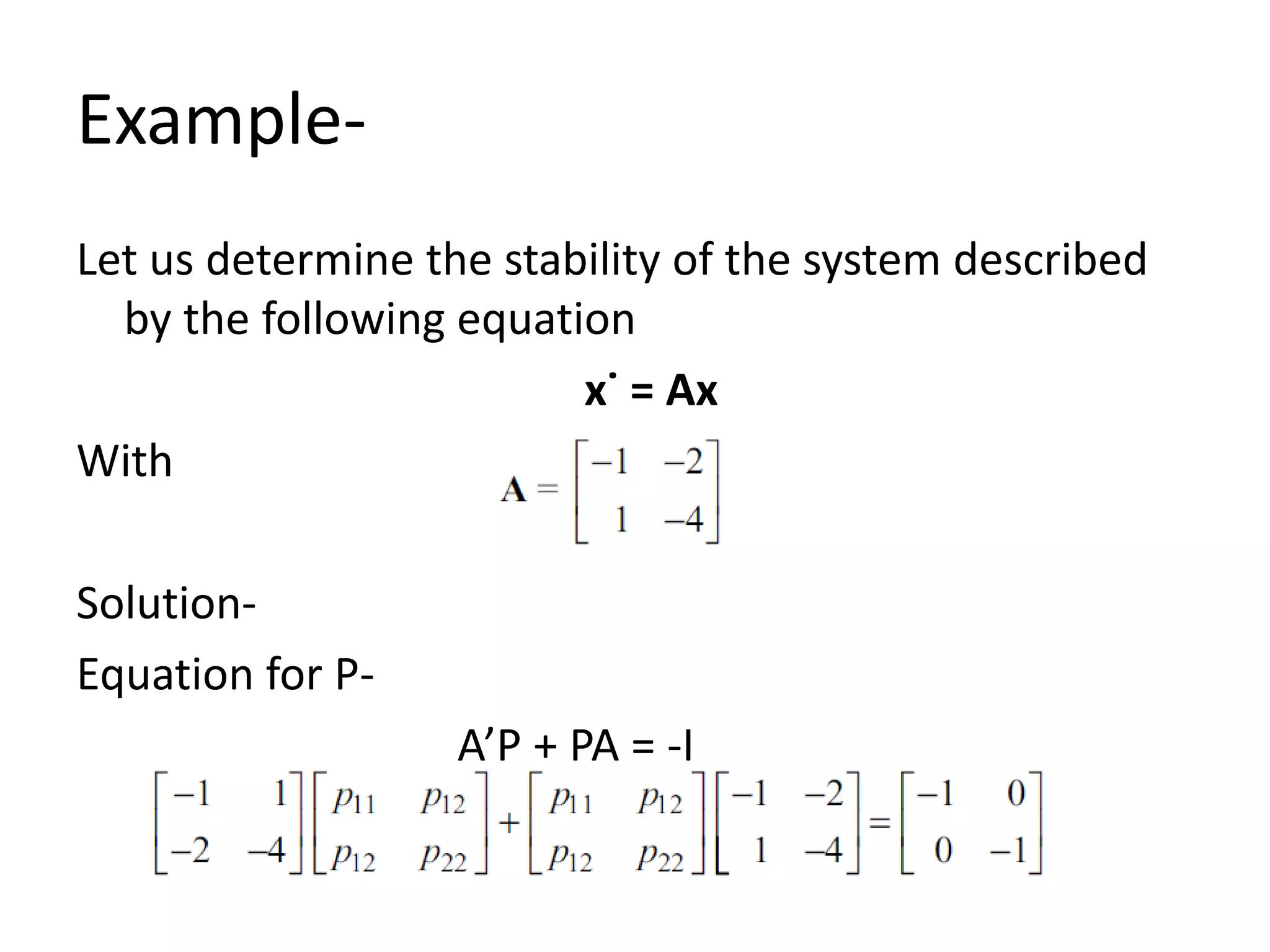 Example-

Let us determine the stability of the system described by the following equation

$\mathbf{x^{\cdot} = Ax}$

With

$\mathbf{A} = \begin{bmatrix} -1 & -2 \\ 1 & -4 \end{bmatrix}$

Solution-

Equation for P-

A'P + PA = -I

$\begin{bmatrix} -1 & 1 \\ -2 & -4 \end{bmatrix} \begin{bmatrix} p_{11} & p_{12} \\ p_{12} & p_{22} \end{bmatrix} + \begin{bmatrix} p_{11} & p_{12} \\ p_{12} & p_{22} \end{bmatrix} \begin{bmatrix} -1 & -2 \\ 1 & -4 \end{bmatrix} = \begin{bmatrix} -1 & 0 \\ 0 & -1 \end{bmatrix}$